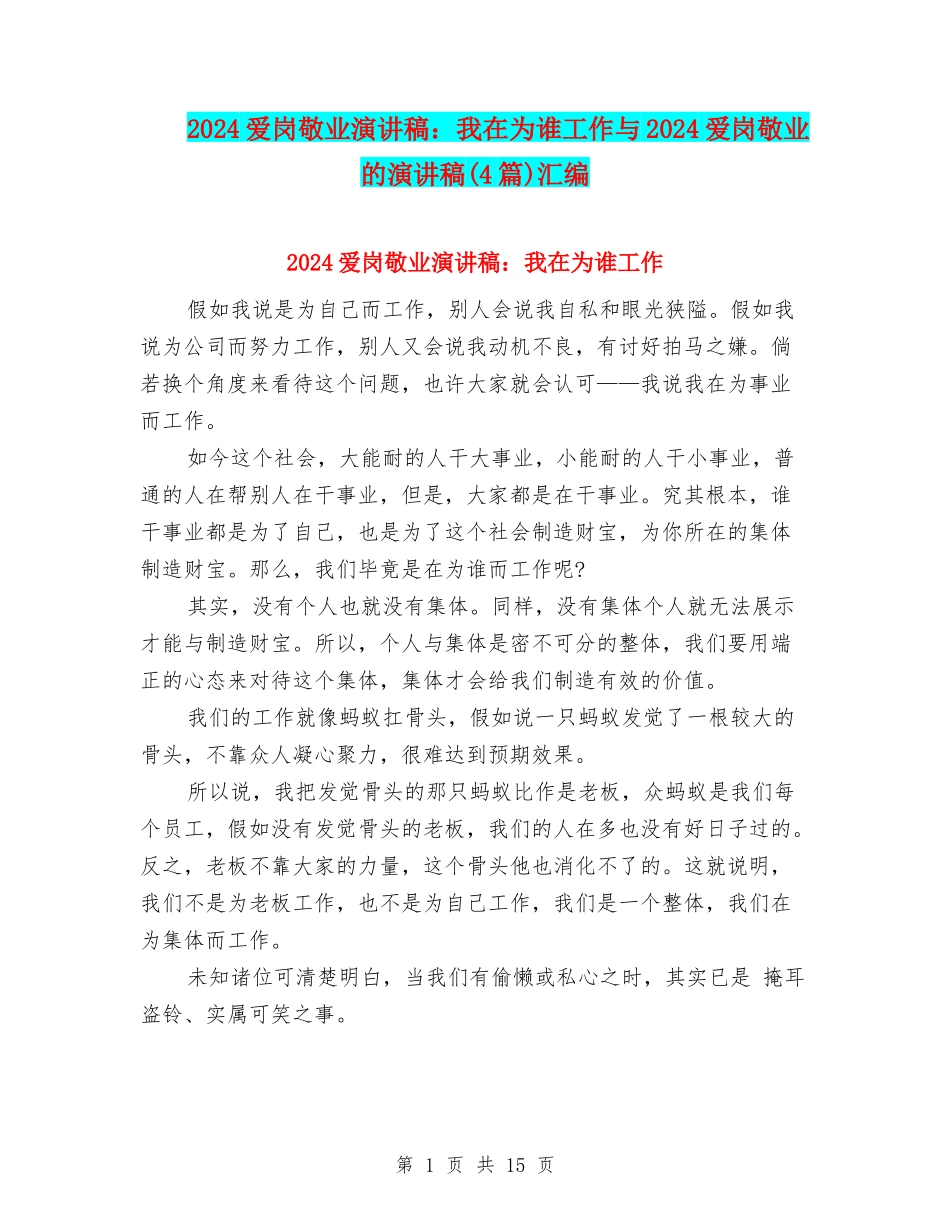 2024爱岗敬业演讲稿：我在为谁工作与2024爱岗敬业的演讲稿(4篇)汇编

2024爱岗敬业演讲稿：我在为谁工作

假如我说是为自己而工作，别人会说我自私和眼光狭隘。假如我说为公司而努力工作，别人又会说我动机不良，有讨好拍马之嫌。倘若换个角度来看待这个问题，也许大家就会认可——我说我在为事业而工作。

如今这个社会，大能耐的人干大事业，小能耐的人干小事业，普通的人在帮别人在干事业，但是，大家都是在干事业。究其根本，谁干事业都是为了自己，也是为了这个社会制造财宝，为你所在的集体制造财宝。那么，我们毕竟是在为谁而工作呢?

其实，没有个人也就没有集体。同样，没有集体个人就无法展示才能与制造财宝。所以，个人与集体是密不可分的整体，我们要用端正的心态来对待这个集体，集体才会给我们制造有效的价值。

我们的工作就像蚂蚁扛骨头，假如说一只蚂蚁发觉了一根较大的骨头，不靠众人凝心聚力，很难达到预期效果。

所以说，我把发觉骨头的那只蚂蚁比作是老板，众蚂蚁是我们每个员工，假如没有发觉骨头的老板，我们的人在多也没有好日子过的。反之，老板不靠大家的力量，这个骨头他也消化不了的。这就说明，我们不是为老板工作，也不是为自己工作，我们是一个整体，我们在为集体而工作。

未知诸位可清楚明白，当我们有偷懒或私心之时，其实已是 掩耳盗铃、实属可笑之事。

第 1 页 共 15 页